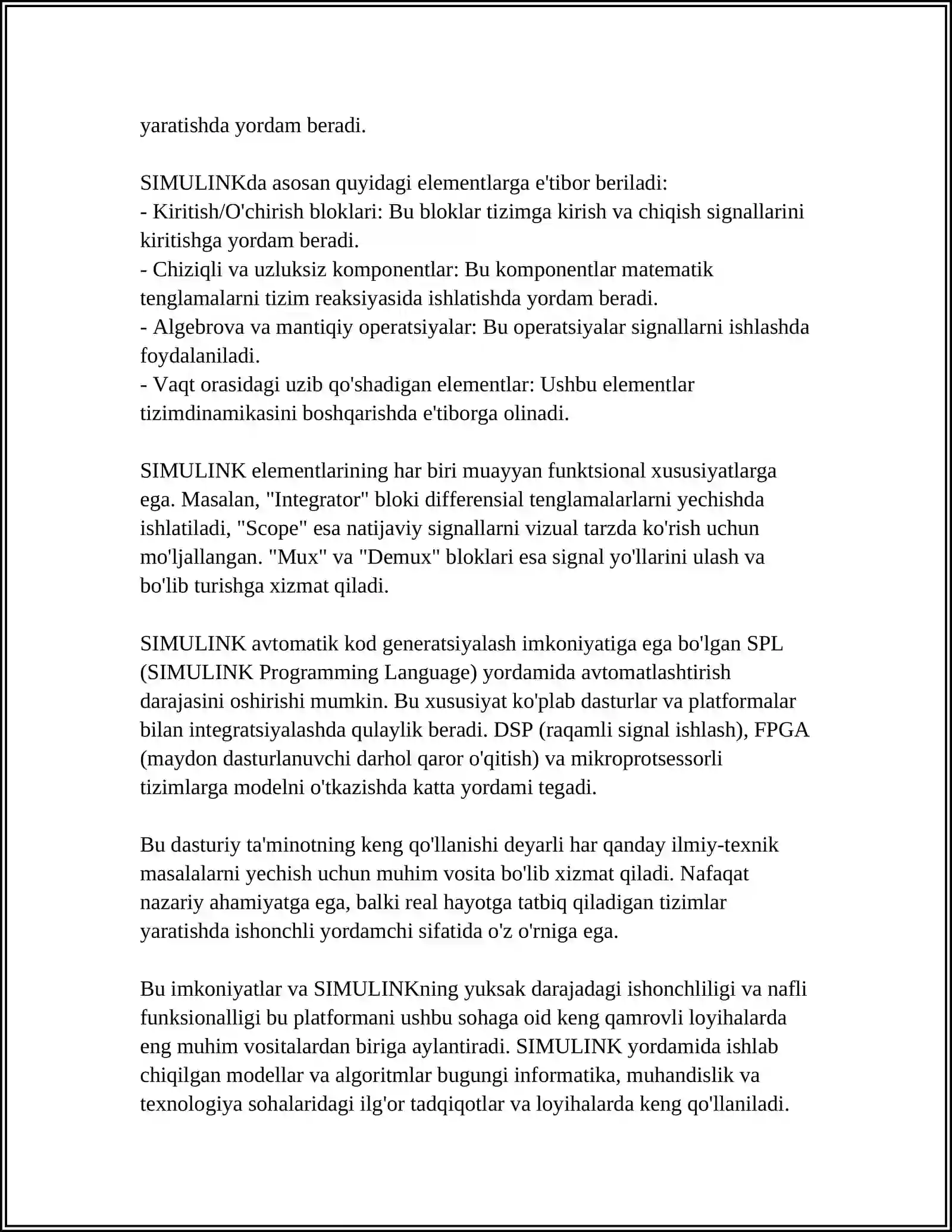 yaratishda yordam beradi.

SIMULINKda asosan quyidagi elementlarga e'tibor beriladi:
- Kiritish/O'chirish bloklari: Bu bloklar tizimga kirish va chiqish signallarini kiritishga yordam beradi.
- Chiziqli va uzluksiz komponentlar: Bu komponentlar matematik tenglamalarni tizim reaksiyasida ishlatishda yordam beradi.
- Algebrova va mantiqiy operatsiyalar: Bu operatsiyalar signallarni ishlashda foydalaniladi.
- Vaqt orasidagi uzib qo'shadigan elementlar: Ushbu elementlar tizimdinamikasini boshqarishda e'tiborga olinadi.

SIMULINK elementlarining har biri muayyan funktsional xususiyatlarga ega. Masalan, "Integrator" bloki differensial tenglamalarlarni yechishda ishlatiladi, "Scope" esa natijaviy signallarni vizual tarzda ko'rish uchun mo'ljallangan. "Mux" va "Demux" bloklari esa signal yo'llarini ulash va bo'lib turishga xizmat qiladi.

SIMULINK avtomatik kod generatsiyalash imkoniyatiga ega bo'lgan SPL (SIMULINK Programming Language) yordamida avtomatlashtirish darajasini oshirishi mumkin. Bu xususiyat ko'plab dasturlar va platformalar bilan integratsiyalashda qulaylik beradi. DSP (raqamli signal ishlash), FPGA (maydon dasturlanuvchi darhol qaror o'qitish) va mikroprotsessorli tizimlarga modelni o'tkazishda katta yordami tegadi.

Bu dasturiy ta'minotning keng qo'llanishi deyarli har qanday ilmiy-texnik masalalarni yechish uchun muhim vosita bo'lib xizmat qiladi. Nafaqat nazariy ahamiyatga ega, balki real hayotga tatbiq qiladigan tizimlar yaratishda ishonchli yordamchi sifatida o'z o'rniga ega.

Bu imkoniyatlar va SIMULINKning yuksak darajadagi ishonchliligi va nafli funksionalligi bu platformani ushbu sohaga oid keng qamrovli loyihalarda eng muhim vositalardan biriga aylantiradi. SIMULINK yordamida ishlab chiqilgan modellar va algoritmlar bugungi informatika, muhandislik va texnologiya sohalaridagi ilg'or tadqiqotlar va loyihalarda keng qo'llaniladi.